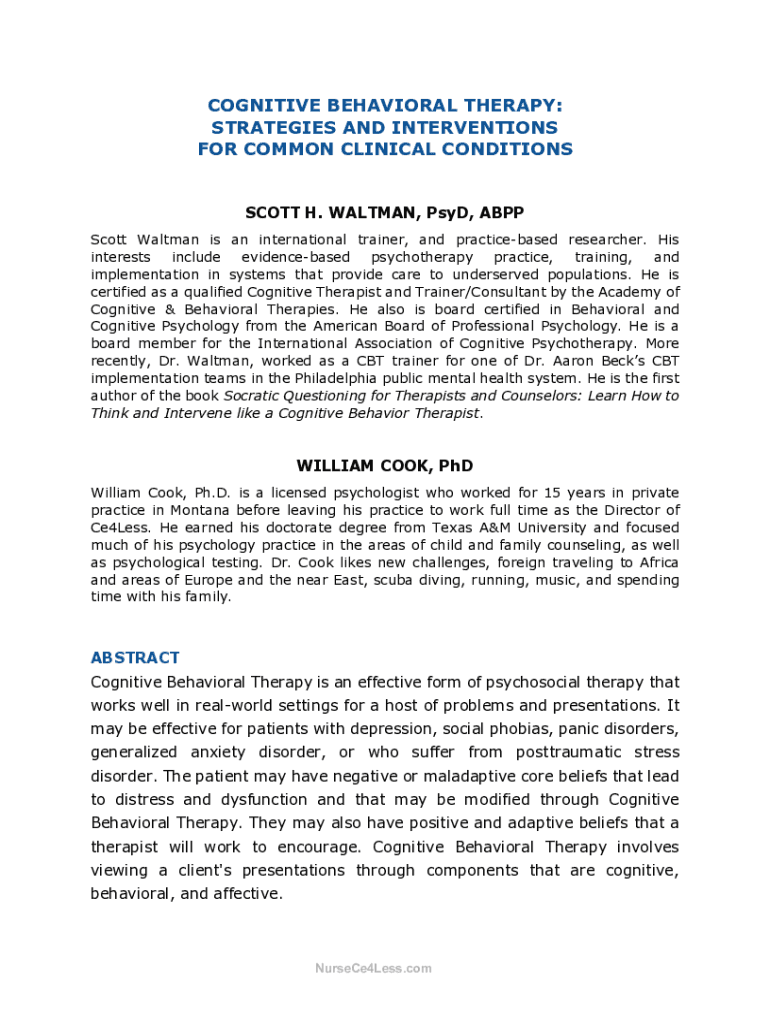 COGNITIVE BEHAVIORAL THERAPY:
STRATEGIES AND INTERVENTIONS
FOR COMMON CLINICAL CONDITIONS

SCOTT H. WALTMAN, PsyD, ABPP

Scott Waltman is an international trainer, and practice-based researcher. His interests include evidence-based psychotherapy practice, training, and implementation in systems that provide care to underserved populations. He is certified as a qualified Cognitive Therapist and Trainer/Consultant by the Academy of Cognitive & Behavioral Therapies. He also is board certified in Behavioral and Cognitive Psychology from the American Board of Professional Psychology. He is a board member for the International Association of Cognitive Psychotherapy. More recently, Dr. Waltman, worked as a CBT trainer for one of Dr. Aaron Beck's CBT implementation teams in the Philadelphia public mental health system. He is the first author of the book Socratic Questioning for Therapists and Counselors: Learn How to Think and Intervene like a Cognitive Behavior Therapist.

WILLIAM COOK, PhD

William Cook, Ph.D. is a licensed psychologist who worked for 15 years in private practice in Montana before leaving his practice to work full time as the Director of Ce4Less. He earned his doctorate degree from Texas A&M University and focused much of his psychology practice in the areas of child and family counseling, as well as psychological testing. Dr. Cook likes new challenges, foreign traveling to Africa and areas of Europe and the near East, scuba diving, running, music, and spending time with his family.

ABSTRACT
Cognitive Behavioral Therapy is an effective form of psychosocial therapy that works well in real-world settings for a host of problems and presentations. It may be effective for patients with depression, social phobias, panic disorders, generalized anxiety disorder, or who suffer from posttraumatic stress disorder. The patient may have negative or maladaptive core beliefs that lead to distress and dysfunction and that may be modified through Cognitive Behavioral Therapy. They may also have positive and adaptive beliefs that a therapist will work to encourage. Cognitive Behavioral Therapy involves viewing a client's presentations through components that are cognitive, behavioral, and affective.

NurseCe4Less.com